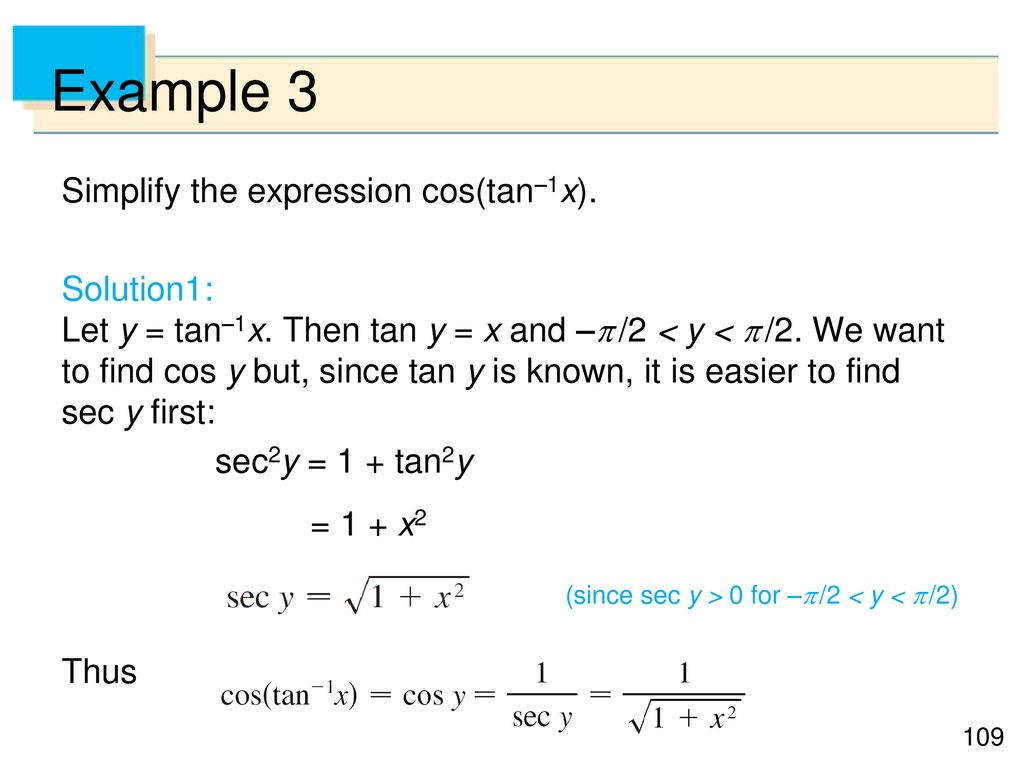 Example 3

Simplify the expression $\cos(\tan^{-1}x)$.

Solution1:
Let $y = \tan^{-1}x$. Then $\tan y = x$ and $-\pi/2 < y < \pi/2$. We want to find $\cos y$ but, since $\tan y$ is known, it is easier to find $\sec y$ first:

$\sec^2 y = 1 + \tan^2 y$

$= 1 + x^2$

$\sec y = \sqrt{1 + x^2}$ (since $\sec y > 0$ for $-\pi/2 < y < \pi/2$)

Thus $\cos(\tan^{-1}x) = \cos y = \frac{1}{\sec y} = \frac{1}{\sqrt{1 + x^2}}$

109